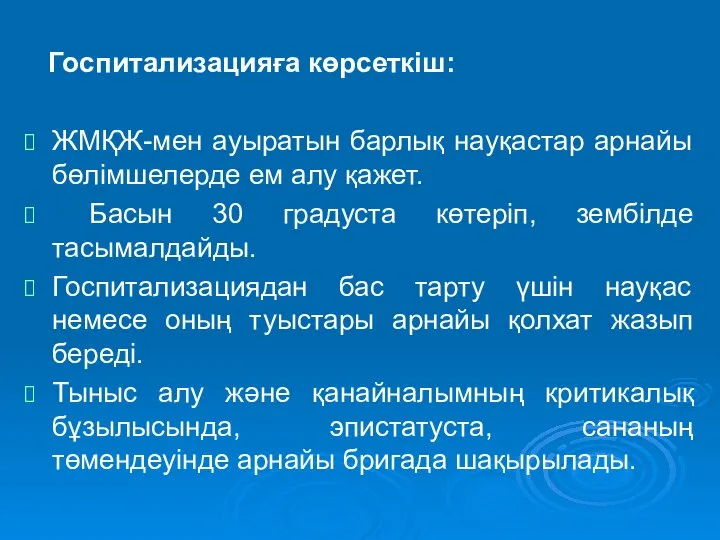 Госпитализацияға көрсеткіш:

ЖМҚЖ-мен ауыратын барлық науқастар арнайы бөлімшелерде ем алу қажет.

Басын 30 градуста көтеріп, зембілде тасымалдайды.

Госпитализациядан бас тарту үшін науқас немесе оның туыстары арнайы қолхат жазып береді.

Тыныс алу және қанайналымның критикалық бұзылысында, эпистатуста, сананың төмендеуінде арнайы бригада шақырылады.